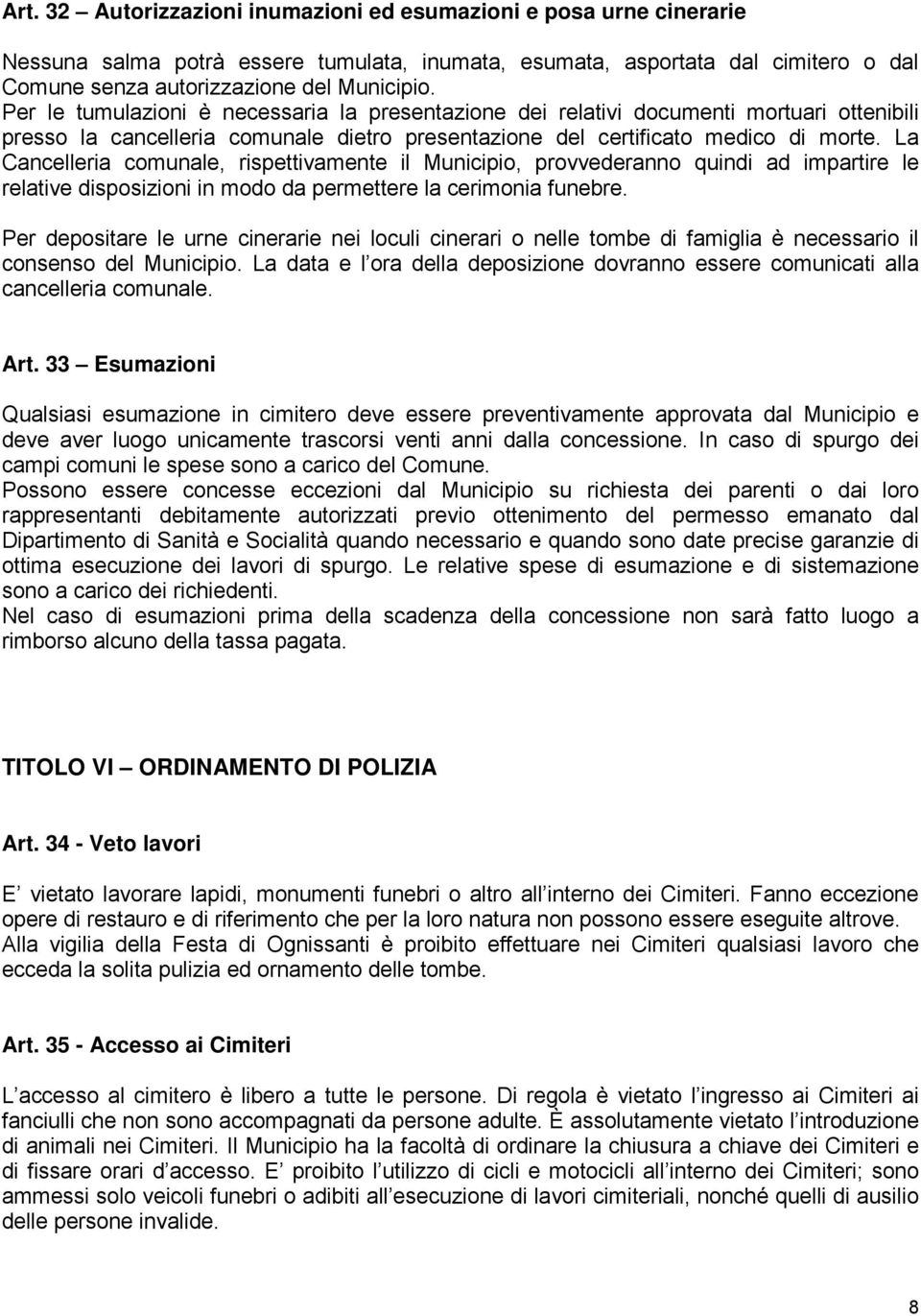 Art. 32 – Autorizzazioni inumazioni ed esumazioni e posa urne cinerarie

Nessuna salma potrà essere tumulata, inumata, esumata, asportata dal cimitero o dal Comune senza autorizzazione del Municipio.
Per le tumulazioni è necessaria la presentazione dei relativi documenti mortuari ottenibili presso la cancelleria comunale dietro presentazione del certificato medico di morte. La Cancelleria comunale, rispettivamente il Municipio, provvederanno quindi ad impartire le relative disposizioni in modo da permettere la cerimonia funebre.

Per depositare le urne cinerarie nei loculi cinerari o nelle tombe di famiglia è necessario il consenso del Municipio. La data e l ora della deposizione dovranno essere comunicati alla cancelleria comunale.

Art. 33 – Esumazioni

Qualsiasi esumazione in cimitero deve essere preventivamente approvata dal Municipio e deve aver luogo unicamente trascorsi venti anni dalla concessione. In caso di spurgo dei campi comuni le spese sono a carico del Comune.
Possono essere concesse eccezioni dal Municipio su richiesta dei parenti o dai loro rappresentanti debitamente autorizzati previo ottenimento del permesso emanato dal Dipartimento di Sanità e Socialità quando necessario e quando sono date precise garanzie di ottima esecuzione dei lavori di spurgo. Le relative spese di esumazione e di sistemazione sono a carico dei richiedenti.
Nel caso di esumazioni prima della scadenza della concessione non sarà fatto luogo a rimborso alcuno della tassa pagata.

TITOLO VI – ORDINAMENTO DI POLIZIA

Art. 34 - Veto lavori

E vietato lavorare lapidi, monumenti funebri o altro all interno dei Cimiteri. Fanno eccezione opere di restauro e di riferimento che per la loro natura non possono essere eseguite altrove.
Alla vigilia della Festa di Ognissanti è proibito effettuare nei Cimiteri qualsiasi lavoro che ecceda la solita pulizia ed ornamento delle tombe.

Art. 35 - Accesso ai Cimiteri

L accesso al cimitero è libero a tutte le persone. Di regola è vietato l ingresso ai Cimiteri ai fanciulli che non sono accompagnati da persone adulte. È assolutamente vietato l introduzione di animali nei Cimiteri. Il Municipio ha la facoltà di ordinare la chiusura a chiave dei Cimiteri e di fissare orari d accesso. E proibito l utilizzo di cicli e motocicli all interno dei Cimiteri; sono ammessi solo veicoli funebri o adibiti all esecuzione di lavori cimiteriali, nonché quelli di ausilio delle persone invalide.

8